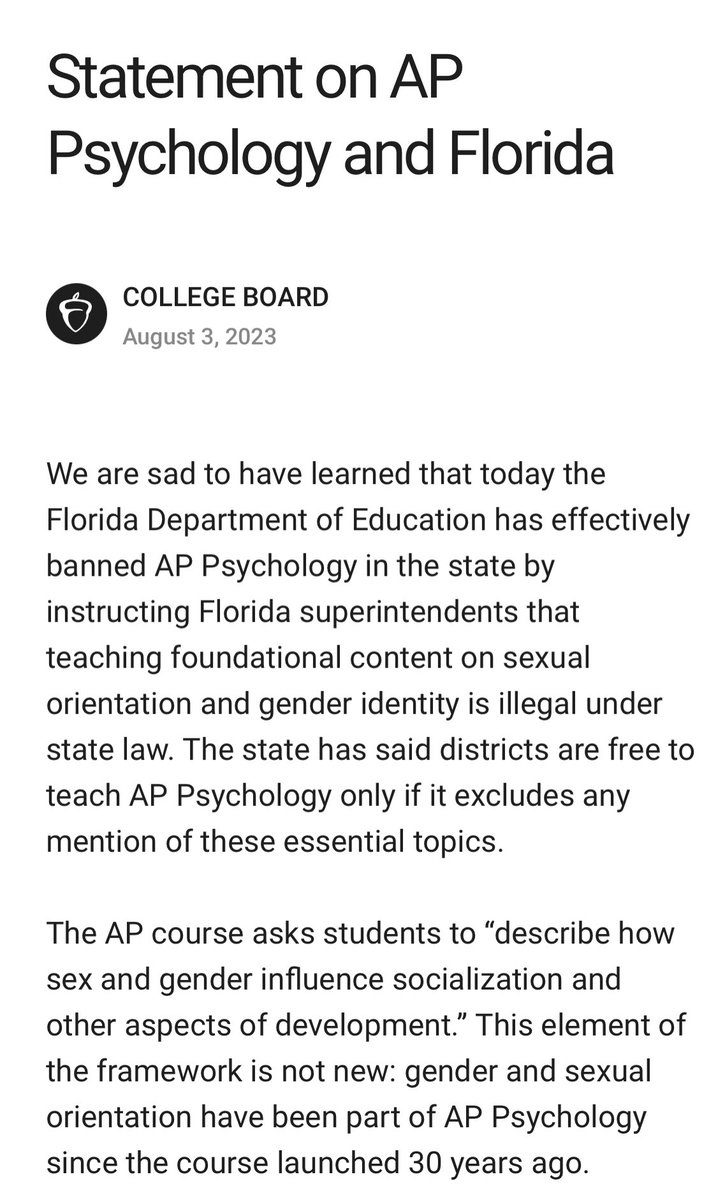 Statement on AP Psychology and Florida

COLLEGE BOARD
August 3, 2023

We are sad to have learned that today the Florida Department of Education has effectively banned AP Psychology in the state by instructing Florida superintendents that teaching foundational content on sexual orientation and gender identity is illegal under state law. The state has said districts are free to teach AP Psychology only if it excludes any mention of these essential topics.

The AP course asks students to “describe how sex and gender influence socialization and other aspects of development.” This element of the framework is not new: gender and sexual orientation have been part of AP Psychology since the course launched 30 years ago.